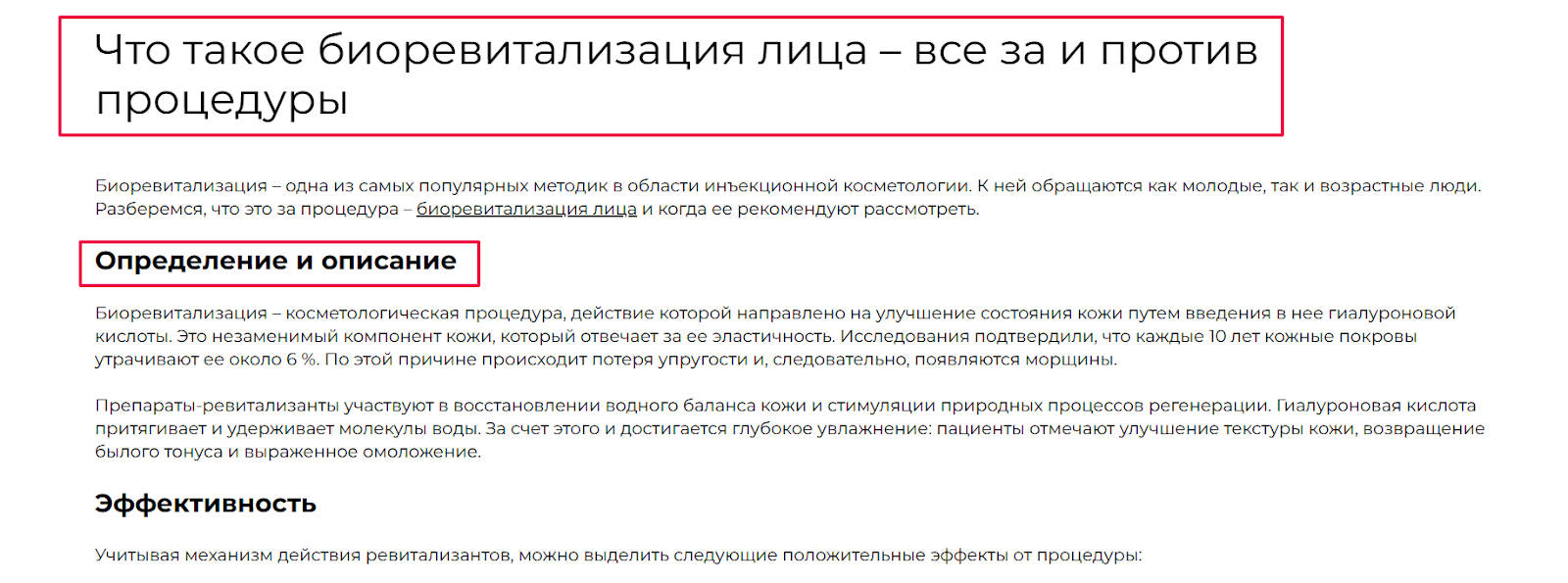 Что такое биоревитализация лица – все за и против процедуры

Биоревитализация – одна из самых популярных методик в области инъекционной косметологии. К ней обращаются как молодые, так и возрастные люди. Разберемся, что это за процедура – биоревитализация лица и когда ее рекомендуют рассмотреть.

Определение и описание

Биоревитализация – косметологическая процедура, действие которой направлено на улучшение состояния кожи путем введения в нее гиалуроновой кислоты. Это незаменимый компонент кожи, который отвечает за ее эластичность. Исследования подтвердили, что каждые 10 лет кожные покровы утрачивают ее около 6 %. По этой причине происходит потеря упругости и, следовательно, появляются морщины.

Препараты-ревитализанты участвуют в восстановлении водного баланса кожи и стимуляции природных процессов регенерации. Гиалуроновая кислота притягивает и удерживает молекулы воды. За счет этого и достигается глубокое увлажнение: пациенты отмечают улучшение текстуры кожи, возвращение былого тонуса и выраженное омоложение.

Эффективность

Учитывая механизм действия ревитализантов, можно выделить следующие положительные эффекты от процедуры: